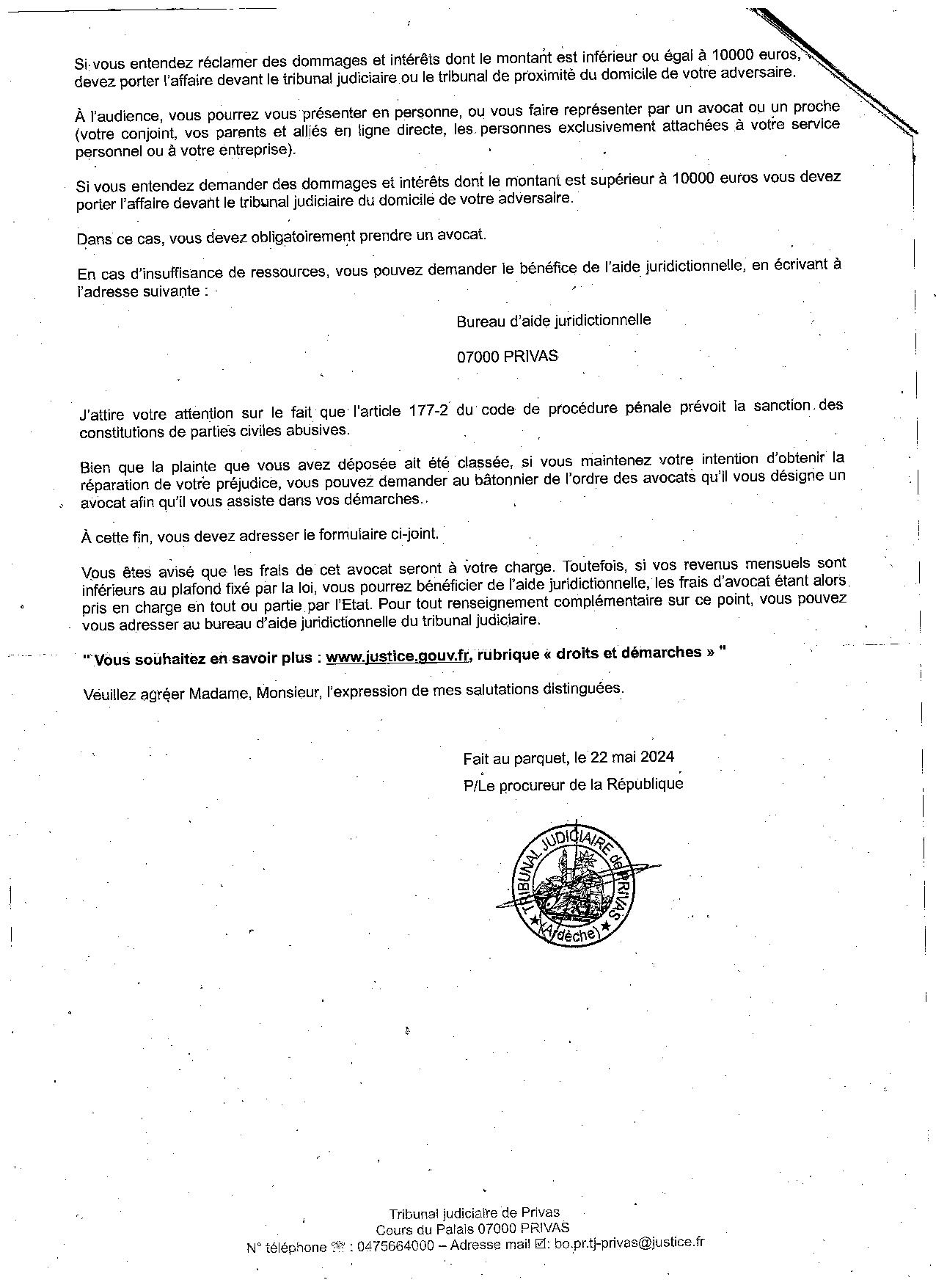 Si vous entendez réclamer des dommages et intérêts dont le montant est inférieur ou égal à 10000 euros, devez porter l'affaire devant le tribunal judiciaire ou le tribunal de proximité du domicile de votre adversaire.

À l'audience, vous pourrez vous présenter en personne, ou vous faire représenter par un avocat ou un proche (votre conjoint, vos parents et alliés en ligne directe, les personnes exclusivement attachées à votre service personnel ou à votre entreprise).

Si vous entendez demander des dommages et intérêts dont le montant est supérieur à 10000 euros vous devez porter l'affaire devant le tribunal judiciaire du domicile de votre adversaire.

Dans ce cas, vous devez obligatoirement prendre un avocat.

En cas d'insuffisance de ressources, vous pouvez demander le bénéfice de l'aide juridictionnelle, en écrivant à l'adresse suivante :

Bureau d'aide juridictionnelle

07000 PRIVAS

J'attire votre attention sur le fait que l'article 177-2 du code de procédure pénale prévoit la sanction des constitutions de parties civiles abusives.

Bien que la plainte que vous avez déposée ait été classée, si vous maintenez votre intention d'obtenir la réparation de votre préjudice, vous pouvez demander au bâtonnier de l'ordre des avocats qu'il vous désigne un avocat afin qu'il vous assiste dans vos démarches.

À cette fin, vous devez adresser le formulaire ci-joint.

Vous êtes avisé que les frais de cet avocat seront à votre charge. Toutefois, si vos revenus mensuels sont inférieurs au plafond fixé par la loi, vous pourrez bénéficier de l'aide juridictionnelle, les frais d'avocat étant alors pris en charge en tout ou partie par l'Etat. Pour tout renseignement complémentaire sur ce point, vous pouvez vous adresser au bureau d'aide juridictionnelle du tribunal judiciaire.

" Vous souhaitez en savoir plus : www.justice.gouv.fr, rubrique « droits et démarches » "

Veuillez agréer Madame, Monsieur, l'expression de mes salutations distinguées.

Fait au parquet, le 22 mai 2024
P/Le procureur de la République

TRIBUNAL JUDICIAIRE de PRIVAS (Ardèche)

Tribunal judiciaire de Privas
Cours du Palais 07000 PRIVAS
N° téléphone ☏ : 0475664000 – Adresse mail ☑: bo.pr.tj-privas@justice.fr